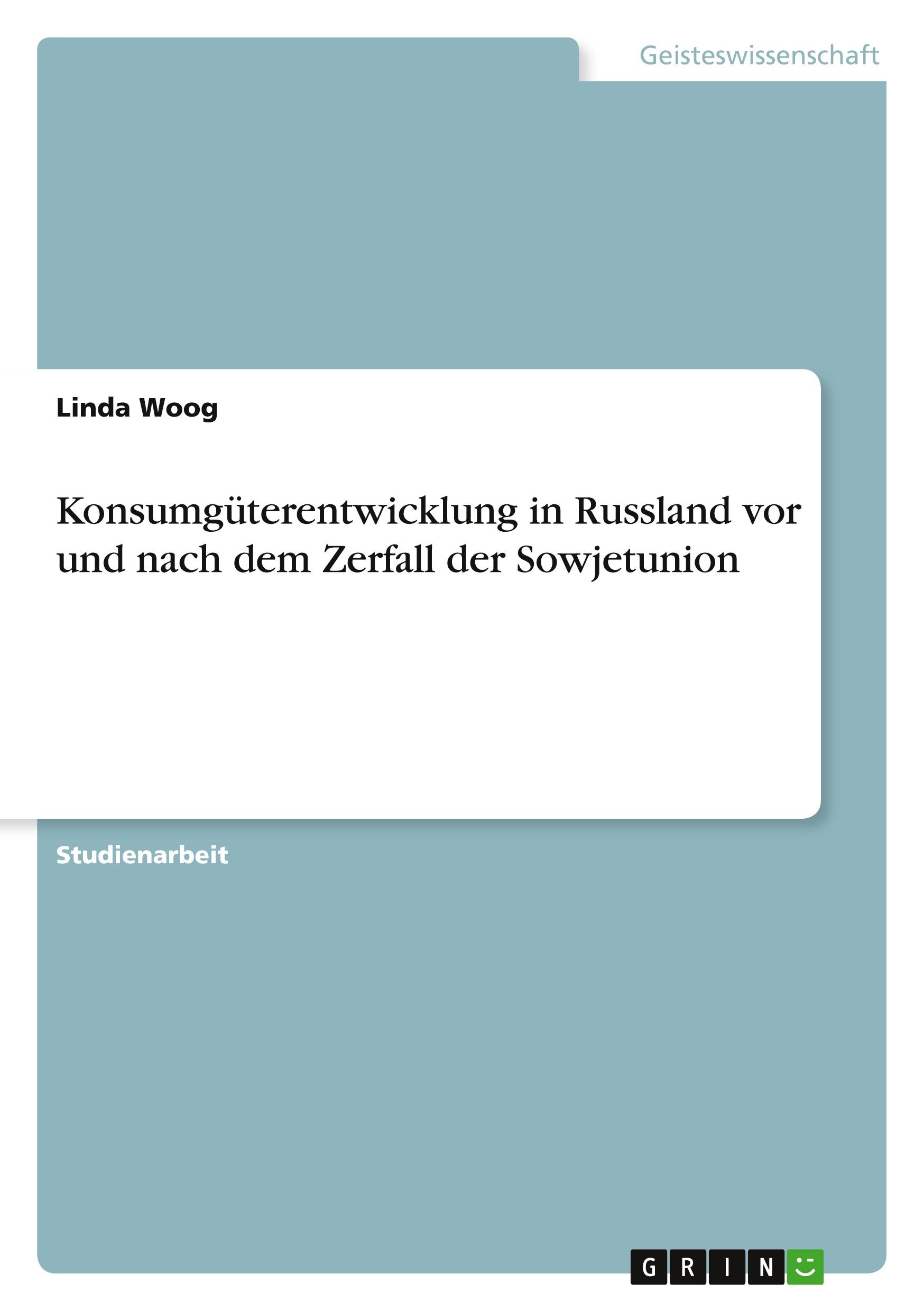 Geisteswissenschaft

Linda Woog

Konsumgüterentwicklung in Russland vor und nach dem Zerfall der Sowjetunion

Studienarbeit

GRIN